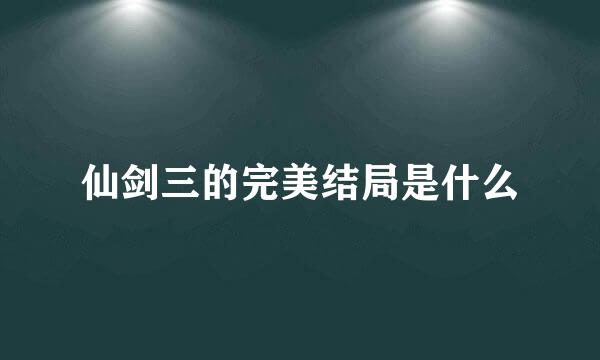 仙剑三的完美结局是什么